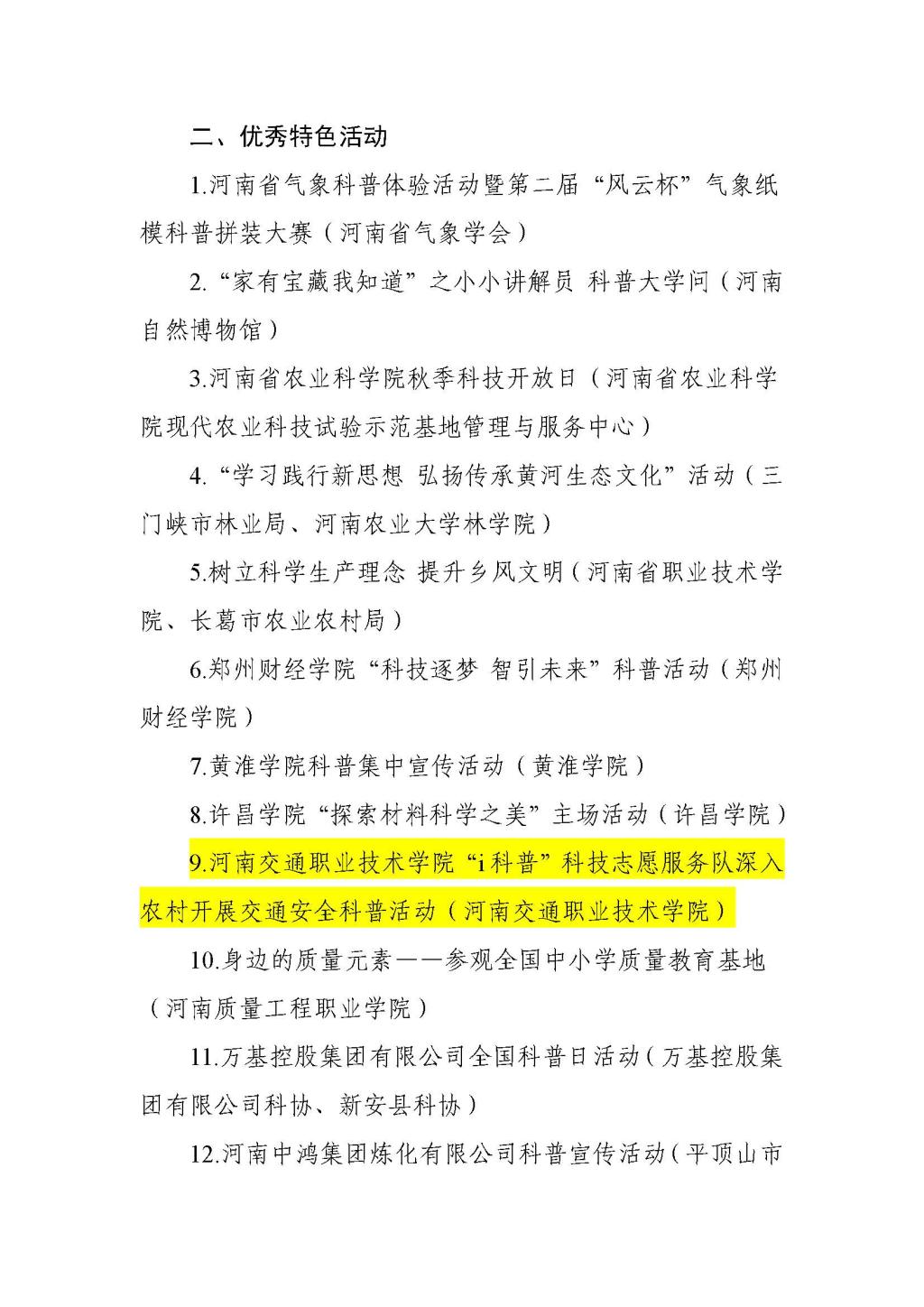 二、优秀特色活动

1.河南省气象科普体验活动暨第二届“风云杯”气象纸模科普拼装大赛（河南省气象学会）

2.“家有宝藏我知道”之小小讲解员 科普大学问（河南自然博物馆）

3.河南省农业科学院秋季科技开放日（河南省农业科学院现代农业科技试验示范基地管理与服务中心）

4.“学习践行新思想 弘扬传承黄河生态文化”活动（三门峡市林业局、河南农业大学林学院）

5.树立科学生产理念 提升乡风文明（河南省职业技术学院、长葛市农业农村局）

6.郑州财经学院“科技逐梦 智引未来”科普活动（郑州财经学院）

7.黄淮学院科普集中宣传活动（黄淮学院）

8.许昌学院“探索材料科学之美”主场活动（许昌学院）

9.河南交通职业技术学院“i科普”科技志愿服务队深入农村开展交通安全科普活动（河南交通职业技术学院）

10.身边的质量元素——参观全国中小学质量教育基地（河南质量工程职业学院）

11.万基控股集团有限公司全国科普日活动（万基控股集团有限公司科协、新安县科协）

12.河南中鸿集团炼化有限公司科普宣传活动（平顶山市